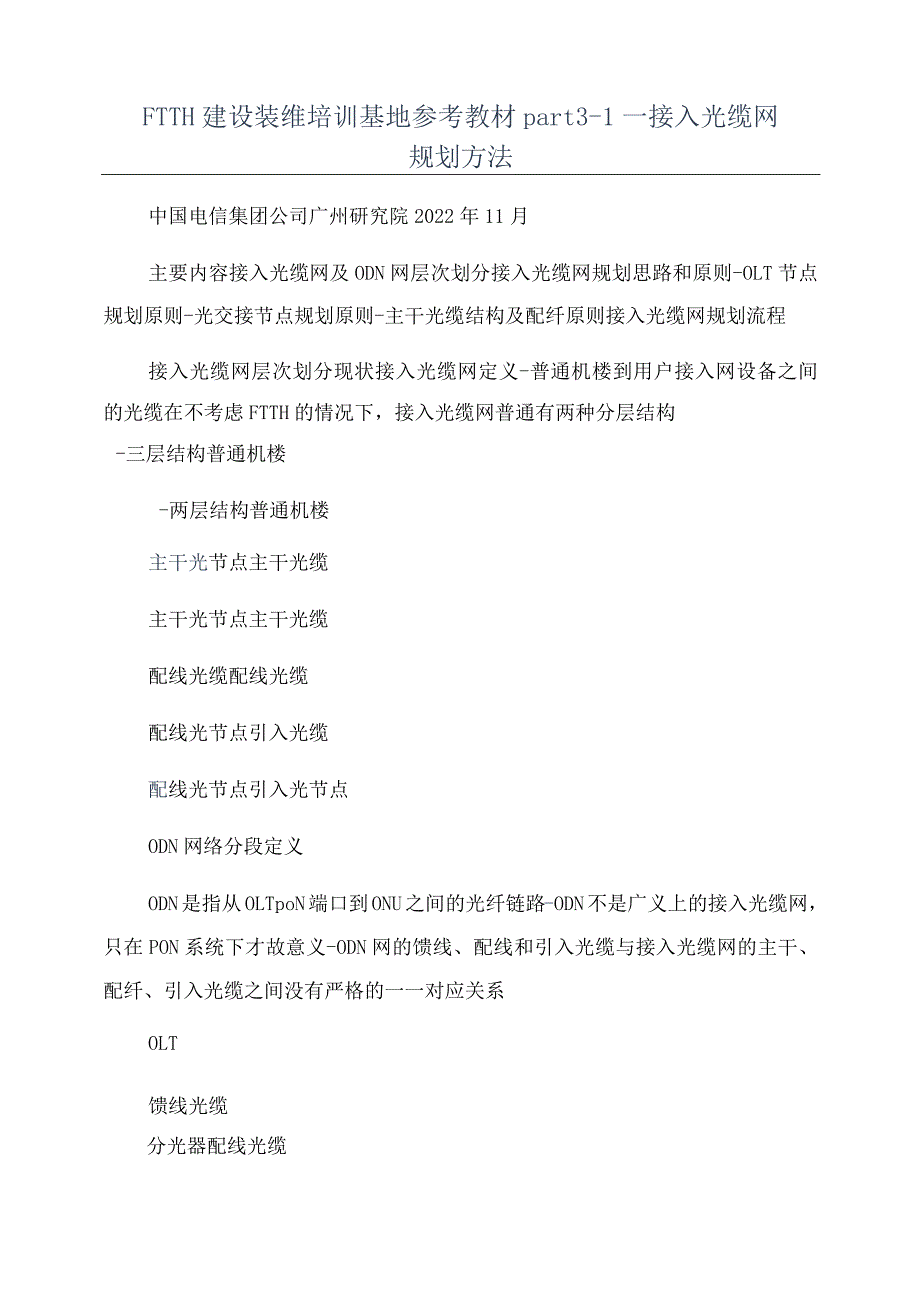 FTTH建设装维培训基地参考教材part3-1一接入光缆网规划方法

中国电信集团公司广州研究院2022年11月

主要内容接入光缆网及ODN网层次划分接入光缆网规划思路和原则-OLT节点规划原则-光交接节点规划原则-主干光缆结构及配纤原则接入光缆网规划流程

接入光缆网层次划分现状接入光缆网定义-普通机楼到用户接入网设备之间的光缆在不考虑FTTH的情况下，接入光缆网普通有两种分层结构
-三层结构普通机楼

-两层结构普通机楼

主干光节点主干光缆

主干光节点主干光缆

配线光缆配线光缆

配线光节点引入光缆

配线光节点引入光节点

ODN网络分段定义

ODN是指从OLTpoN端口到ONU之间的光纤链路-ODN不是广义上的接入光缆网，只在PON系统下才故意义-ODN网的馈线、配线和引入光缆与接入光缆网的主干、配纤、引入光缆之间没有严格的一一对应关系

OLT

馈线光缆
分光器配线光缆